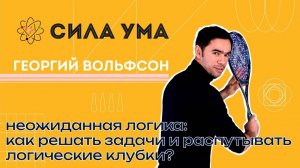 СИЛА УМА

ГЕОРГИЙ ВОЛЬФСОН

неожиданная логика: как решать задачи и распутывать логические клубки?